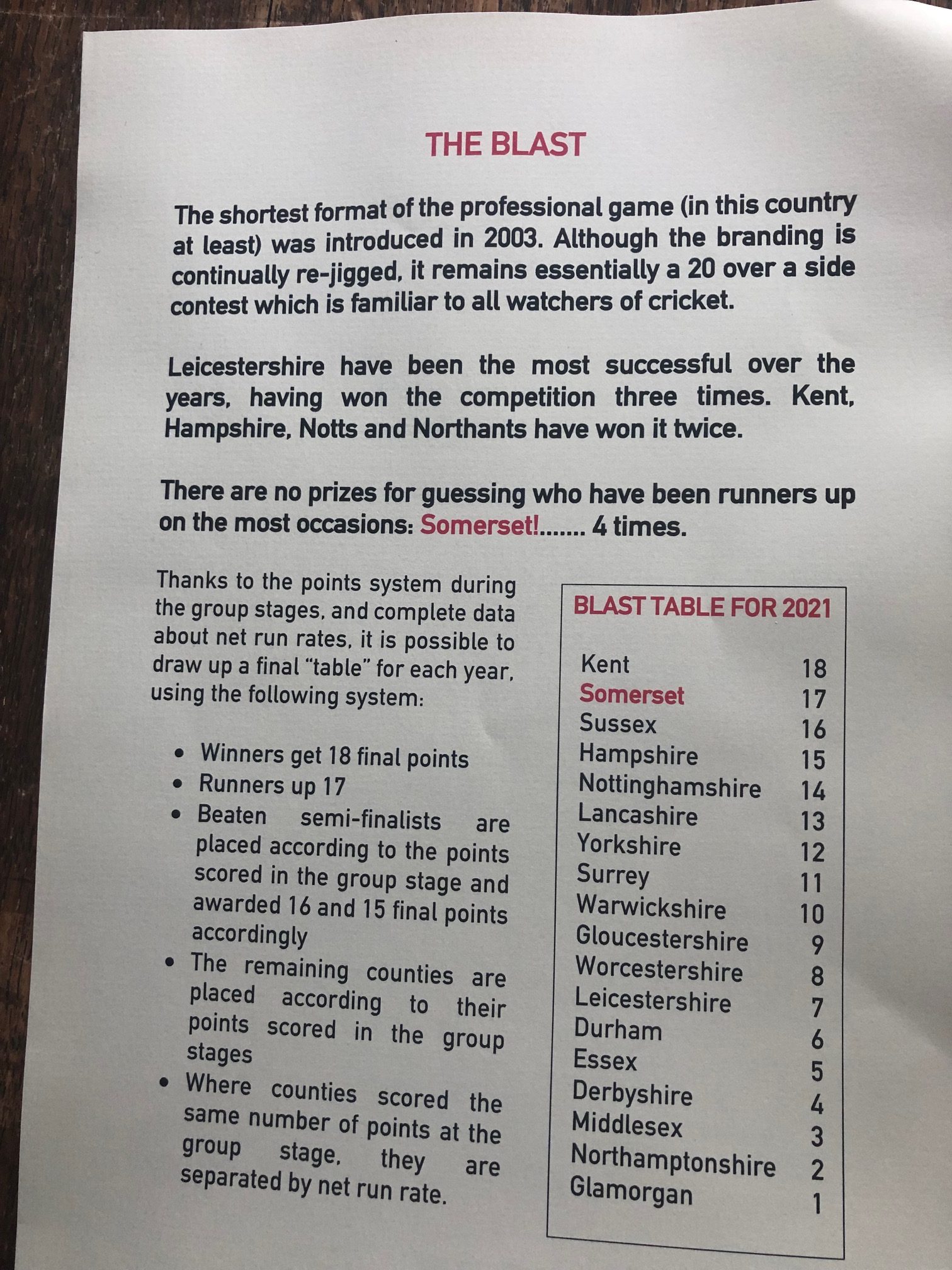 THE BLAST

The shortest format of the professional game (in this country at least) was introduced in 2003. Although the branding is continually re-jigged, it remains essentially a 20 over a side contest which is familiar to all watchers of cricket.

Leicestershire have been the most successful over the years, having won the competition three times. Kent, Hampshire, Notts and Northants have won it twice.

There are no prizes for guessing who have been runners up on the most occasions: Somerset!....... 4 times.

Thanks to the points system during the group stages, and complete data about net run rates, it is possible to draw up a final "table" for each year, using the following system:

• Winners get 18 final points
• Runners up 17
• Beaten semi-finalists are placed according to the points scored in the group stage and awarded 16 and 15 final points accordingly
• The remaining counties are placed according to their points scored in the group stages
• Where counties scored the same number of points at the group stage, they are separated by net run rate.

BLAST TABLE FOR 2021

Kent 18
Somerset 17
Sussex 16
Hampshire 15
Nottinghamshire 14
Lancashire 13
Yorkshire 12
Surrey 11
Warwickshire 10
Gloucestershire 9
Worcestershire 8
Leicestershire 7
Durham 6
Essex 5
Derbyshire 4
Middlesex 3
Northamptonshire 2
Glamorgan 1